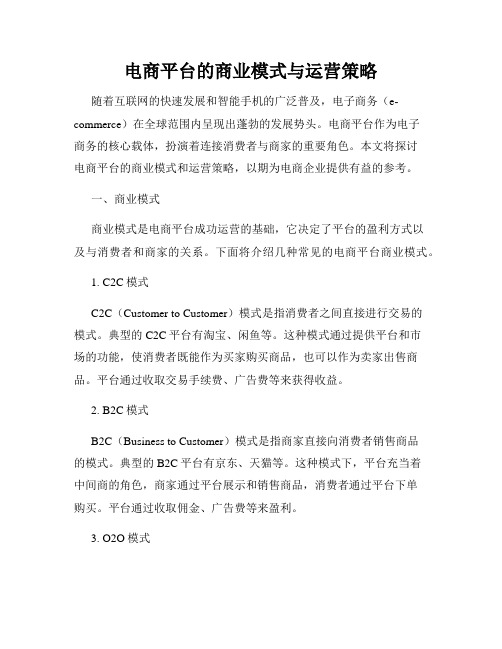 电商平台的商业模式与运营策略

随着互联网的快速发展和智能手机的广泛普及，电子商务（e-commerce）在全球范围内呈现出蓬勃的发展势头。电商平台作为电子商务的核心载体，扮演着连接消费者与商家的重要角色。本文将探讨电商平台的商业模式和运营策略，以期为电商企业提供有益的参考。

一、商业模式

商业模式是电商平台成功运营的基础，它决定了平台的盈利方式以及与消费者和商家的关系。下面将介绍几种常见的电商平台商业模式。

1. C2C 模式

C2C（Customer to Customer）模式是指消费者之间直接进行交易的模式。典型的 C2C 平台有淘宝、闲鱼等。这种模式通过提供平台和市场的功能，使消费者既能作为买家购买商品，也可以作为卖家出售商品。平台通过收取交易手续费、广告费等来获得收益。

2. B2C 模式

B2C（Business to Customer）模式是指商家直接向消费者销售商品的模式。典型的 B2C 平台有京东、天猫等。这种模式下，平台充当着中间商的角色，商家通过平台展示和销售商品，消费者通过平台下单购买。平台通过收取佣金、广告费等来盈利。

3. O2O 模式